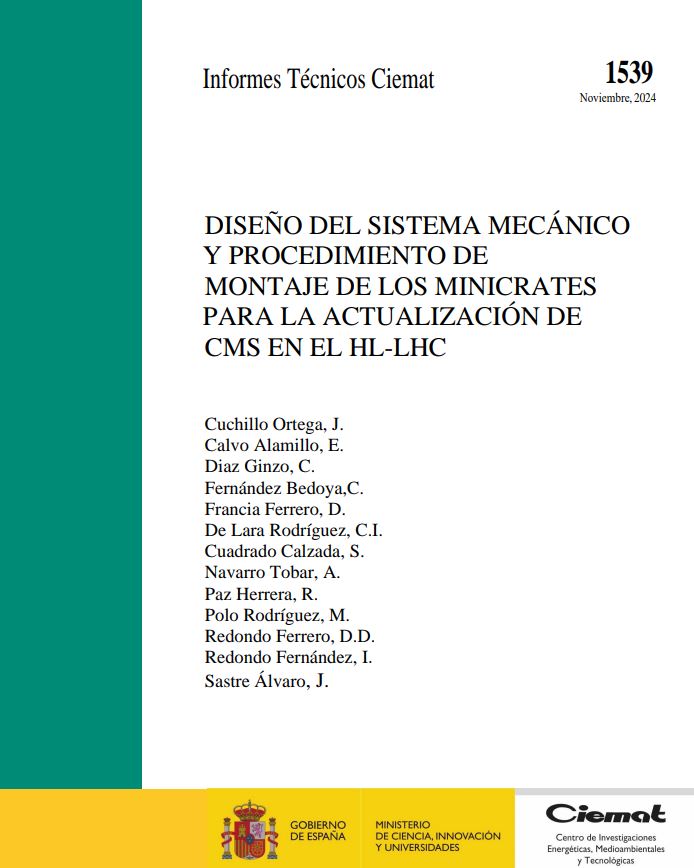 Informes Técnicos Ciemat

1539
Noviembre, 2024

DISEÑO DEL SISTEMA MECÁNICO Y PROCEDIMIENTO DE MONTAJE DE LOS MINICRATES PARA LA ACTUALIZACIÓN DE CMS EN EL HL-LHC

Cuchillo Ortega, J.
Calvo Alamillo, E.
Diaz Ginzo, C.
Fernández Bedoya,C.
Francia Ferrero, D.
De Lara Rodríguez, C.I.
Cuadrado Calzada, S.
Navarro Tobar, A.
Paz Herrera, R.
Polo Rodríguez, M.
Redondo Ferrero, D.D.
Redondo Fernández, I.
Sastre Álvaro, J.

GOBIERNO DE ESPAÑA

MINISTERIO DE CIENCIA, INNOVACIÓN Y UNIVERSIDADES

Ciemat
Centro de Investigaciones Energéticas, Medioambientales y Tecnológicas